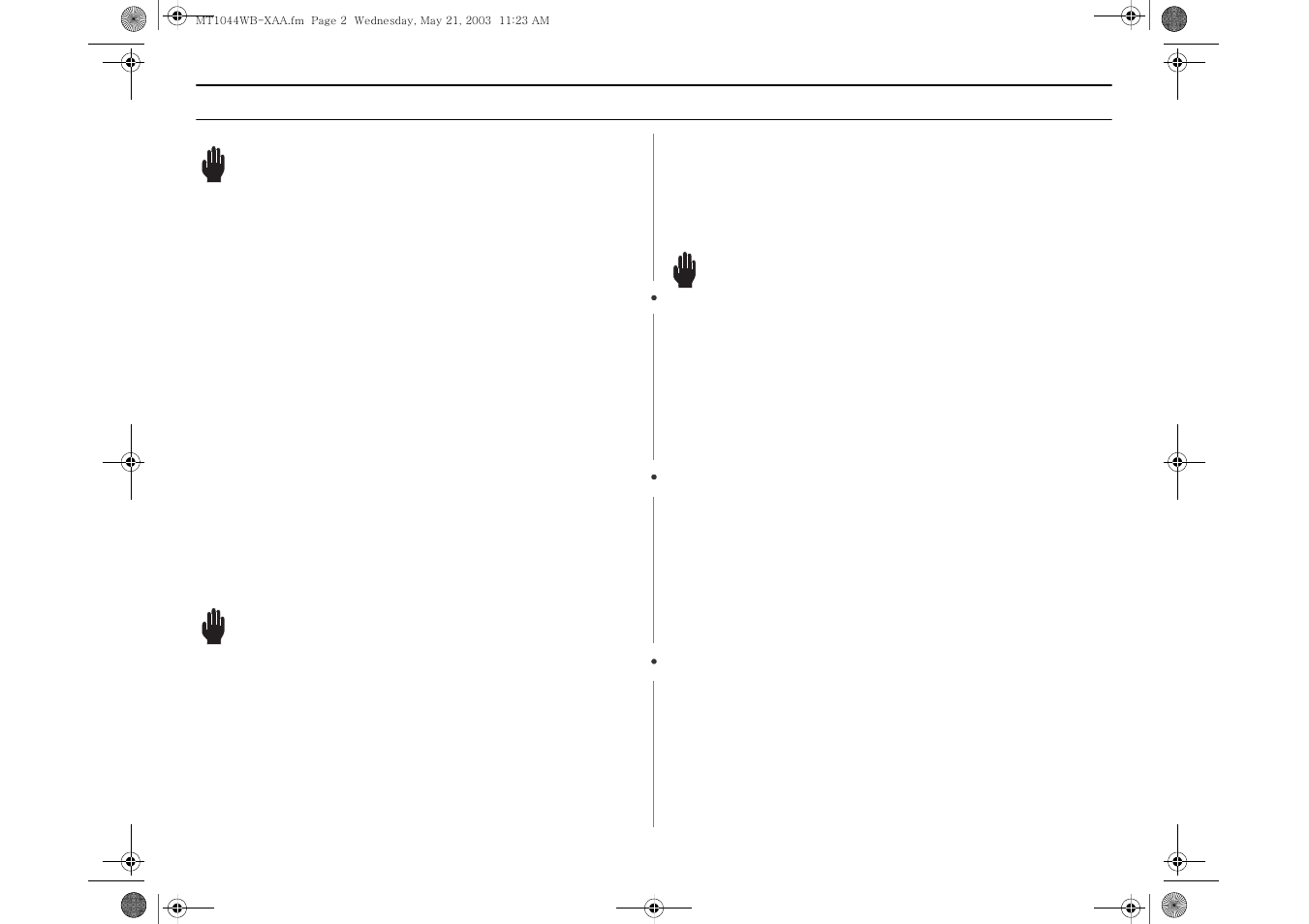 MT1044WB-XAA.fm Page 2 Wednesday, May 21, 2003 11:23 AM